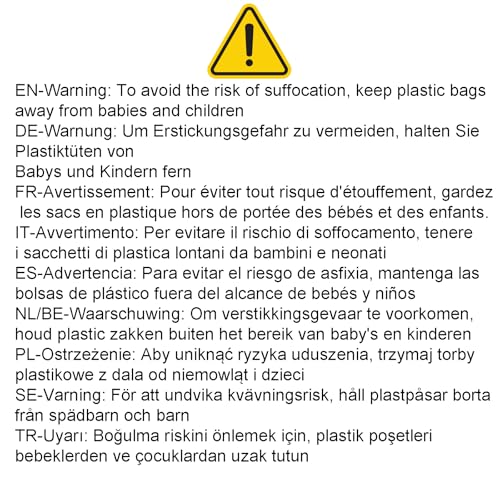 EN-Warning: To avoid the risk of suffocation, keep plastic bags away from babies and children
DE-Warnung: Um Erstickungsgefahr zu vermeiden, halten Sie Plastiktüten von
Babys und Kindern fern
FR-Avertissement: Pour éviter tout risque d'étouffement, gardez les sacs en plastique hors de portée des bébés et des enfants.
IT-Avvertimento: Per evitare il rischio di soffocamento, tenere i sacchetti di plastica lontani da bambini e neonati
ES-Advertencia: Para evitar el riesgo de asfixia, mantenga las bolsas de plástico fuera del alcance de bebés y niños
NL/BE-Waarschuwing: Om verstikkingsgevaar te voorkomen, houd plastic zakken buiten het bereik van baby's en kinderen
PL-Ostrzeżenie: Aby uniknąć ryzyka uduszenia, trzymaj torby plastikowe z dala od niemowląt i dzieci
SE-Varning: För att undvika kvävningsrisk, håll plastpåsar borta från spädbarn och barn
TR-Uyarı: Boğulma riskini önlemek için, plastik poşetleri bebeklerden ve çocuklardan uzak tutun